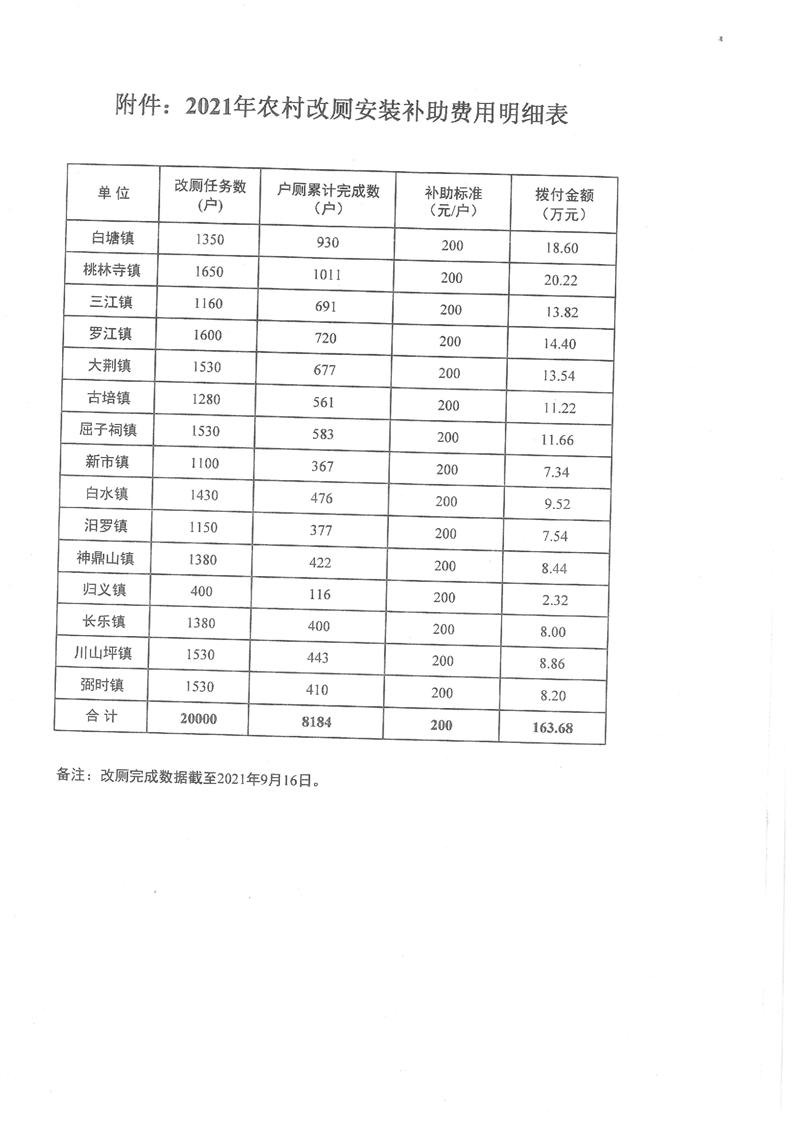 附件：2021年农村改厕安装补助费用明细表

| 单位 | 改厕任务数（户） | 户厕累计完成数（户） | 补助标准（元/户） | 拨付金额（万元） |
|---|---|---|---|---|
| 白塘镇 | 1350 | 930 | 200 | 18.60 |
| 桃林寺镇 | 1650 | 1011 | 200 | 20.22 |
| 三江镇 | 1160 | 691 | 200 | 13.82 |
| 罗江镇 | 1600 | 720 | 200 | 14.40 |
| 大荆镇 | 1530 | 677 | 200 | 13.54 |
| 古培镇 | 1280 | 561 | 200 | 11.22 |
| 屈子祠镇 | 1530 | 583 | 200 | 11.66 |
| 新市镇 | 1100 | 367 | 200 | 7.34 |
| 白水镇 | 1430 | 476 | 200 | 9.52 |
| 汨罗镇 | 1150 | 377 | 200 | 7.54 |
| 神鼎山镇 | 1380 | 422 | 200 | 8.44 |
| 归义镇 | 400 | 116 | 200 | 2.32 |
| 长乐镇 | 1380 | 400 | 200 | 8.00 |
| 川山坪镇 | 1530 | 443 | 200 | 8.86 |
| 弼时镇 | 1530 | 410 | 200 | 8.20 |
| 合计 | 20000 | 8184 | 200 | 163.68 |

备注：改厕完成数据截至2021年9月16日。